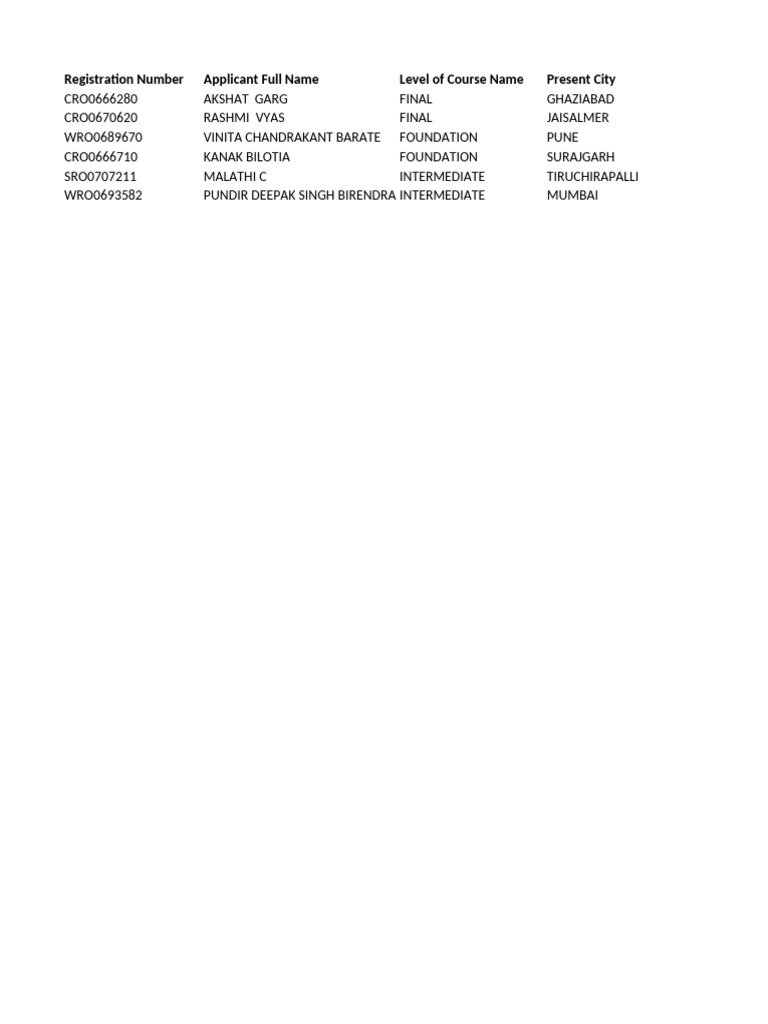 | Registration Number | Applicant Full Name | Level of Course Name | Present City |
|---|---|---|---|
| CRO0666280 | AKSHAT  GARG | FINAL | GHAZIABAD |
| CRO0670620 | RASHMI  VYAS | FINAL | JAISALMER |
| WRO0689670 | VINITA CHANDRAKANT BARATE | FOUNDATION | PUNE |
| CRO0666710 | KANAK BILOTIA | FOUNDATION | SURAJGARH |
| SRO0707211 | MALATHI C | INTERMEDIATE | TIRUCHIRAPALLI |
| WRO0693582 | PUNDIR DEEPAK SINGH BIRENDRA | INTERMEDIATE | MUMBAI |